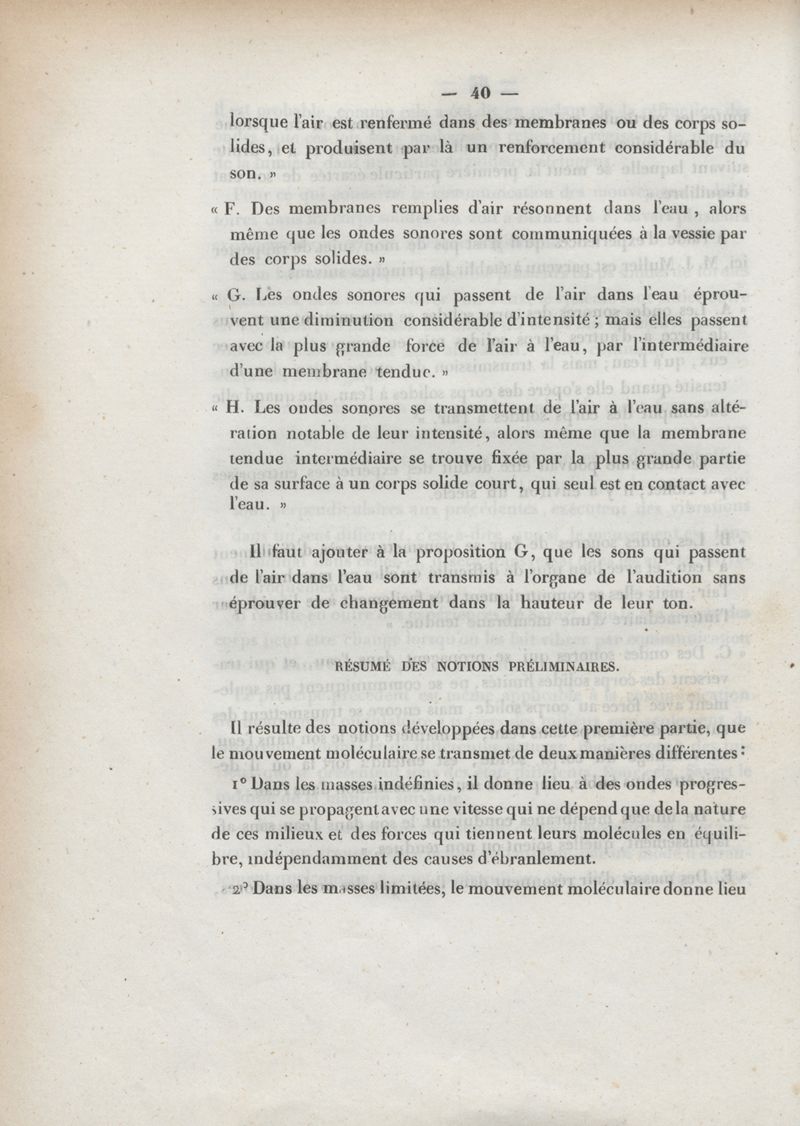 — 40 —

lorsque l'air est renfermé dans des membranes ou des corps solides, et produisent par là un renforcement considérable du son. »

« F. Des membranes remplies d'air résonnent dans l'eau, alors même que les ondes sonores sont communiquées à la vessie par des corps solides. »

« G. Les ondes sonores qui passent de l'air dans l'eau éprouvent une diminution considérable d'intensité ; mais elles passent avec la plus grande force de l'air à l'eau, par l'intermédiaire d'une membrane tendue. »

« H. Les ondes sonores se transmettent de l'air à l'eau sans altération notable de leur intensité, alors même que la membrane tendue intermédiaire se trouve fixée par la plus grande partie de sa surface à un corps solide court, qui seul est en contact avec l'eau. »

Il faut ajouter à la proposition G, que les sons qui passent de l'air dans l'eau sont transmis à l'organe de l'audition sans éprouver de changement dans la hauteur de leur ton.

RÉSUMÉ DES NOTIONS PRÉLIMINAIRES.

Il résulte des notions développées dans cette première partie, que le mouvement moléculaire se transmet de deux manières différentes :

1° Dans les masses indéfinies, il donne lieu à des ondes progressives qui se propagent avec une vitesse qui ne dépend que de la nature de ces milieux et des forces qui tiennent leurs molécules en équilibre, indépendamment des causes d'ébranlement.

2° Dans les masses limitées, le mouvement moléculaire donne lieu